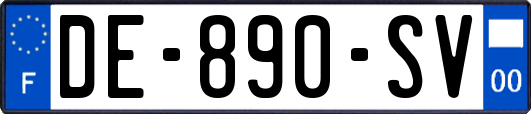 F
DE-890-SV
00